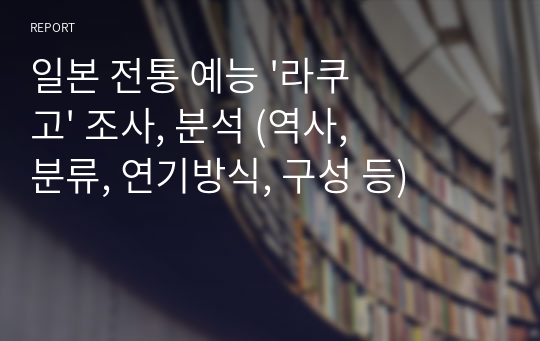 REPORT

일본 전통 예능 '라쿠고' 조사, 분석 (역사, 분류, 연기방식, 구성 등)